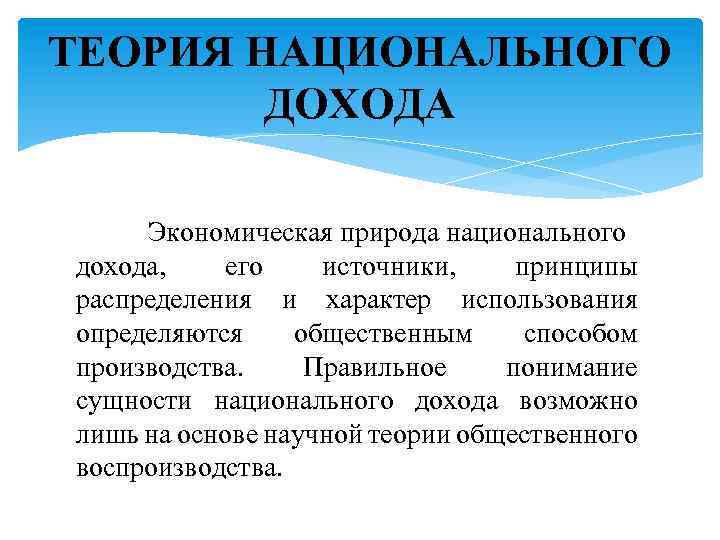 ТЕОРИЯ НАЦИОНАЛЬНОГО ДОХОДА

Экономическая природа национального дохода, его источники, принципы распределения и характер использования определяются общественным способом производства. Правильное понимание сущности национального дохода возможно лишь на основе научной теории общественного воспроизводства.